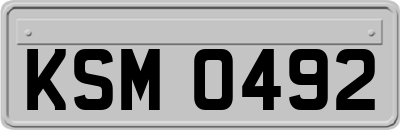 KSM 0492